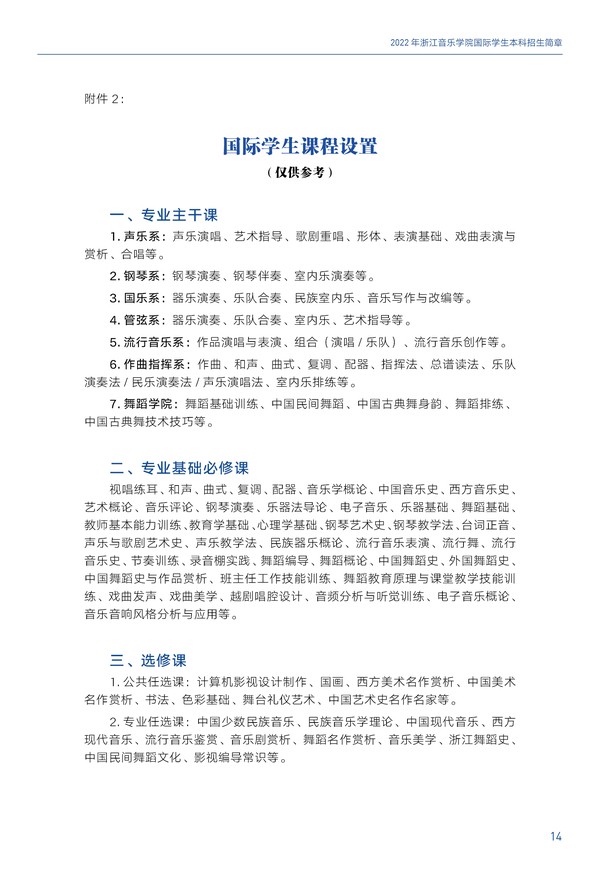 2022年浙江音乐学院国际学生本科招生简章

附件2：

国际学生课程设置

（仅供参考）

一、专业主干课

1.声乐系：声乐演唱、艺术指导、歌剧重唱、形体、表演基础、戏曲表演与赏析、合唱等。

2.钢琴系：钢琴演奏、钢琴伴奏、室内乐演奏等。

3.国乐系：器乐演奏、乐队合奏、民族室内乐、音乐写作与改编等。

4.管弦系：器乐演奏、乐队合奏、室内乐、艺术指导等。

5.流行音乐系：作品演唱与表演、组合（演唱/乐队）、流行音乐创作等。

6.作曲指挥系：作曲、和声、曲式、复调、配器、指挥法、总谱读法、乐队演奏法/民乐演奏法/声乐演唱法、室内乐排练等。

7.舞蹈学院：舞蹈基础训练、中国民间舞蹈、中国古典舞身韵、舞蹈排练、中国古典舞技术技巧等。

二、专业基础必修课

视唱练耳、和声、曲式、复调、配器、音乐学概论、中国音乐史、西方音乐史、艺术概论、音乐评论、钢琴演奏、乐器法导论、电子音乐、乐器基础、舞蹈基础、教师基本能力训练、教育学基础、心理学基础、钢琴艺术史、钢琴教学法、台词正音、声乐与歌剧艺术史、声乐教学法、民族器乐概论、流行音乐表演、流行舞、流行音乐史、节奏训练、录音棚实践、舞蹈编导、舞蹈概论、中国舞蹈史、外国舞蹈史、中国舞蹈史与作品赏析、班主任工作技能训练、舞蹈教育原理与课堂教学技能训练、戏曲发声、戏曲美学、越剧唱腔设计、音频分析与听觉训练、电子音乐概论、音乐音响风格分析与应用等。

三、选修课

1.公共任选课：计算机影视设计制作、国画、西方美术名作赏析、中国美术名作赏析、书法、色彩基础、舞台礼仪艺术、中国艺术史名作名家等。

2.专业任选课：中国少数民族音乐、民族音乐学理论、中国现代音乐、西方现代音乐、流行音乐鉴赏、音乐剧赏析、舞蹈名作赏析、音乐美学、浙江舞蹈史、中国民间舞蹈文化、影视编导常识等。

14